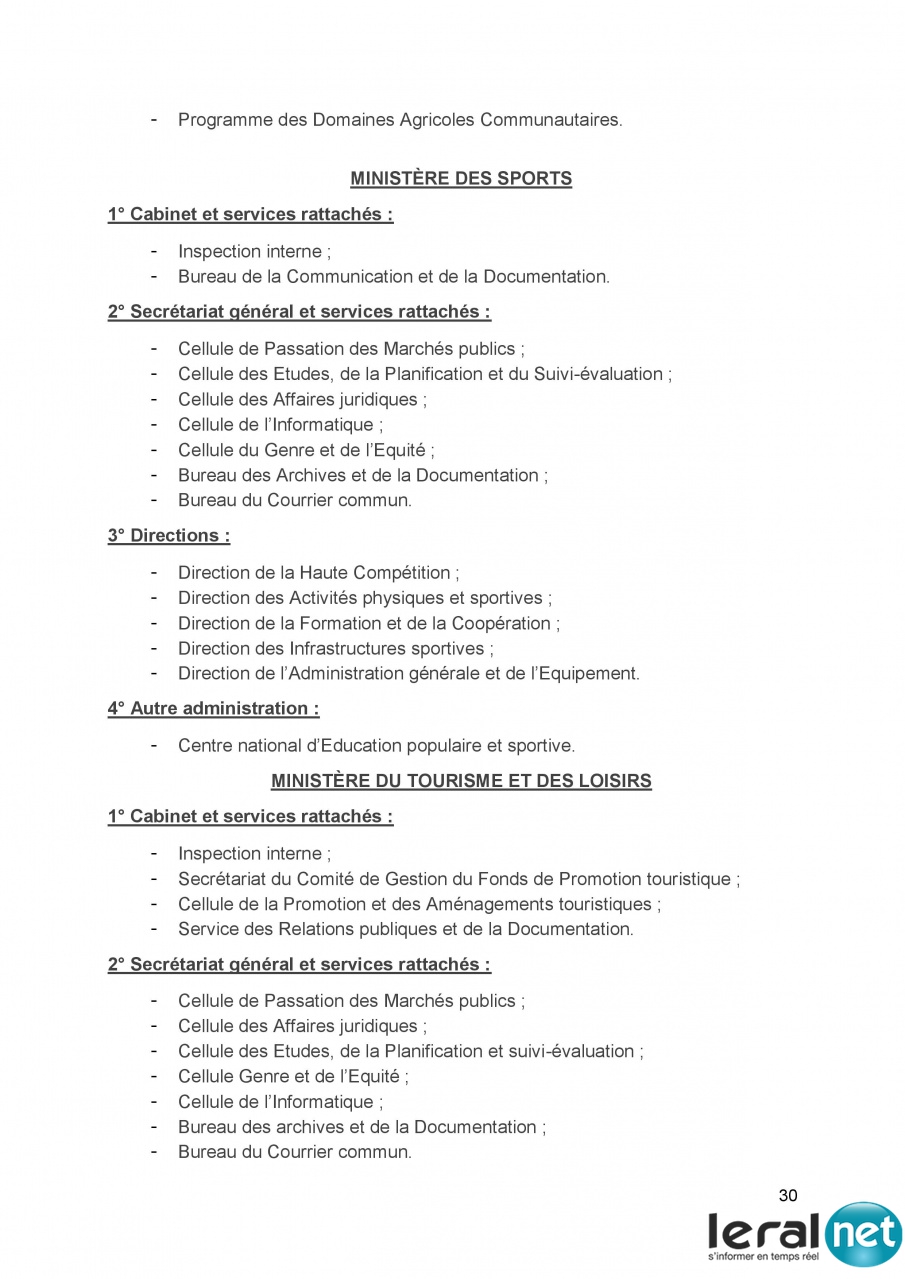 - Programme des Domaines Agricoles Communautaires.

MINISTÈRE DES SPORTS

1° Cabinet et services rattachés :

- Inspection interne ;
- Bureau de la Communication et de la Documentation.

2° Secrétariat général et services rattachés :

- Cellule de Passation des Marchés publics ;
- Cellule des Etudes, de la Planification et du Suivi-évaluation ;
- Cellule des Affaires juridiques ;
- Cellule de l'Informatique ;
- Cellule du Genre et de l'Equité ;
- Bureau des Archives et de la Documentation ;
- Bureau du Courrier commun.

3° Directions :

- Direction de la Haute Compétition ;
- Direction des Activités physiques et sportives ;
- Direction de la Formation et de la Coopération ;
- Direction des Infrastructures sportives ;
- Direction de l'Administration générale et de l'Equipement.

4° Autre administration :

- Centre national d'Education populaire et sportive.

MINISTÈRE DU TOURISME ET DES LOISIRS

1° Cabinet et services rattachés :

- Inspection interne ;
- Secrétariat du Comité de Gestion du Fonds de Promotion touristique ;
- Cellule de la Promotion et des Aménagements touristiques ;
- Service des Relations publiques et de la Documentation.

2° Secrétariat général et services rattachés :

- Cellule de Passation des Marchés publics ;
- Cellule des Affaires juridiques ;
- Cellule des Etudes, de la Planification et suivi-évaluation ;
- Cellule Genre et de l'Equité ;
- Cellule de l'Informatique ;
- Bureau des archives et de la Documentation ;
- Bureau du Courrier commun.

30

leral net
s'informer en temps réel